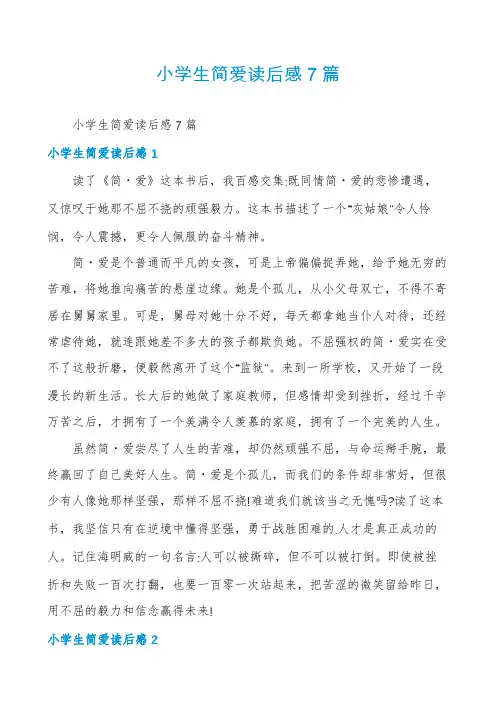 小学生简爱读后感7篇

小学生简爱读后感7篇

小学生简爱读后感1

读了《简·爱》这本书后，我百感交集:既同情简·爱的悲惨遭遇，又惊叹于她那不屈不挠的顽强毅力。这本书描述了一个"灰姑娘"令人怜悯，令人震撼，更令人佩服的奋斗精神。

简·爱是个普通而平凡的女孩，可是上帝偏偏捉弄她，给予她无穷的苦难，将她推向痛苦的悬崖边缘。她是个孤儿，从小父母双亡，不得不寄居在舅舅家里。可是，舅母对她十分不好，每天都拿她当仆人对待，还经常虐待她，就连跟她差不多大的孩子都欺负她。不屈强权的简·爱实在受不了这般折磨，便毅然离开了这个"监狱"。来到一所学校，又开始了一段漫长的新生活。长大后的她做了家庭教师，但感情却受到挫折，经过千辛万苦之后，才拥有了一个美满令人羡慕的家庭，拥有了一个完美的人生。

虽然简·爱尝尽了人生的苦难，却仍然顽强不屈，与命运掰手腕，最终赢回了自己美好人生。简·爱是个孤儿，而我们的条件却非常好，但很少有人像她那样坚强，那样不屈不挠!难道我们就该当之无愧吗?读了这本书，我坚信只有在逆境中懂得坚强，勇于战胜困难的人才是真正成功的人。记住海明威的一句名言:人可以被撕碎，但不可以被打倒。即使被挫折和失败一百次打翻，也要一百零一次站起来，把苦涩的微笑留给昨日，用不屈的毅力和信念赢得未来!

小学生简爱读后感2